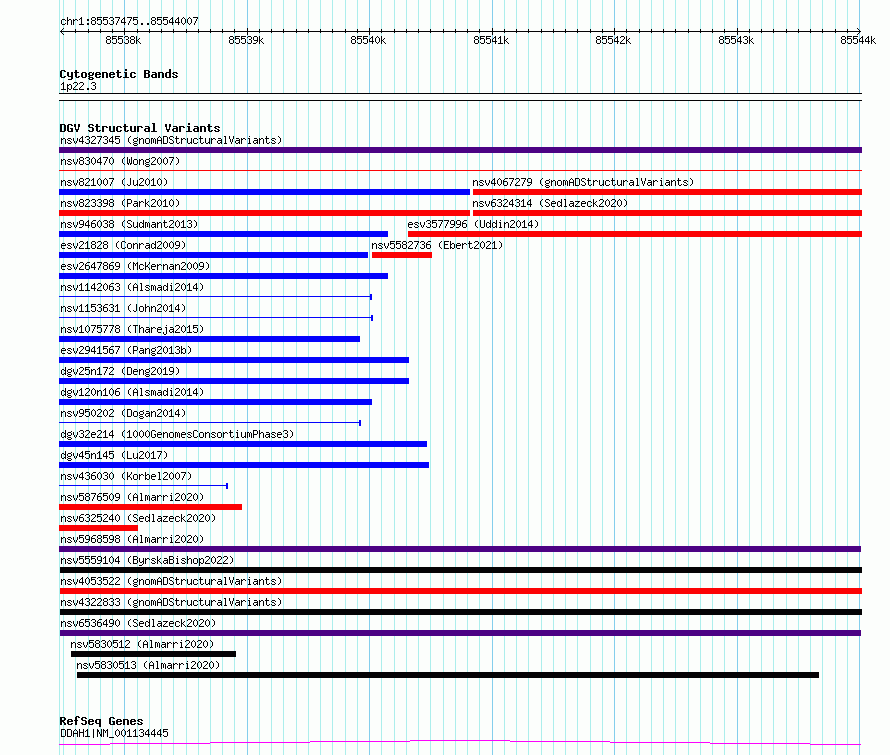 chr1:85537475..85544007

85538k 85539k 85540k 85541k 85542k 85543k 85544k

Cytogenetic Bands
1p22.3

DGV Structural Variants
nsv4327345 (gnomADStructuralVariants)
nsv830470 (Wong2007)
nsv821007 (Ju2010)
nsv4067279 (gnomADStructuralVariants)
nsv823398 (Park2010)
nsv6324314 (Sedlazeck2020)
nsv946038 (Sudmant2013)
esv3577996 (Uddin2014)
esv21828 (Conrad2009)
nsv5582736 (Ebert2021)
esv2647869 (McKernan2009)
nsv1142063 (Alsmadi2014)
nsv1153631 (John2014)
nsv1075778 (Thareja2015)
esv2941567 (Pang2013b)
dgv25n172 (Deng2019)
dgv120n106 (Alsmadi2014)
nsv950202 (Dogan2014)
dgv32e214 (1000GenomesConsortiumPhase3)
dgv45n145 (Lu2017)
nsv436030 (Korbel2007)
nsv5876509 (Almarri2020)
nsv6325240 (Sedlazeck2020)
nsv5968598 (Almarri2020)
nsv5559104 (ByrskaBishop2022)
nsv4053522 (gnomADStructuralVariants)
nsv4322833 (gnomADStructuralVariants)
nsv6536490 (Sedlazeck2020)
nsv5830512 (Almarri2020)
nsv5830513 (Almarri2020)

RefSeq Genes
DDAH1|NM_001134445